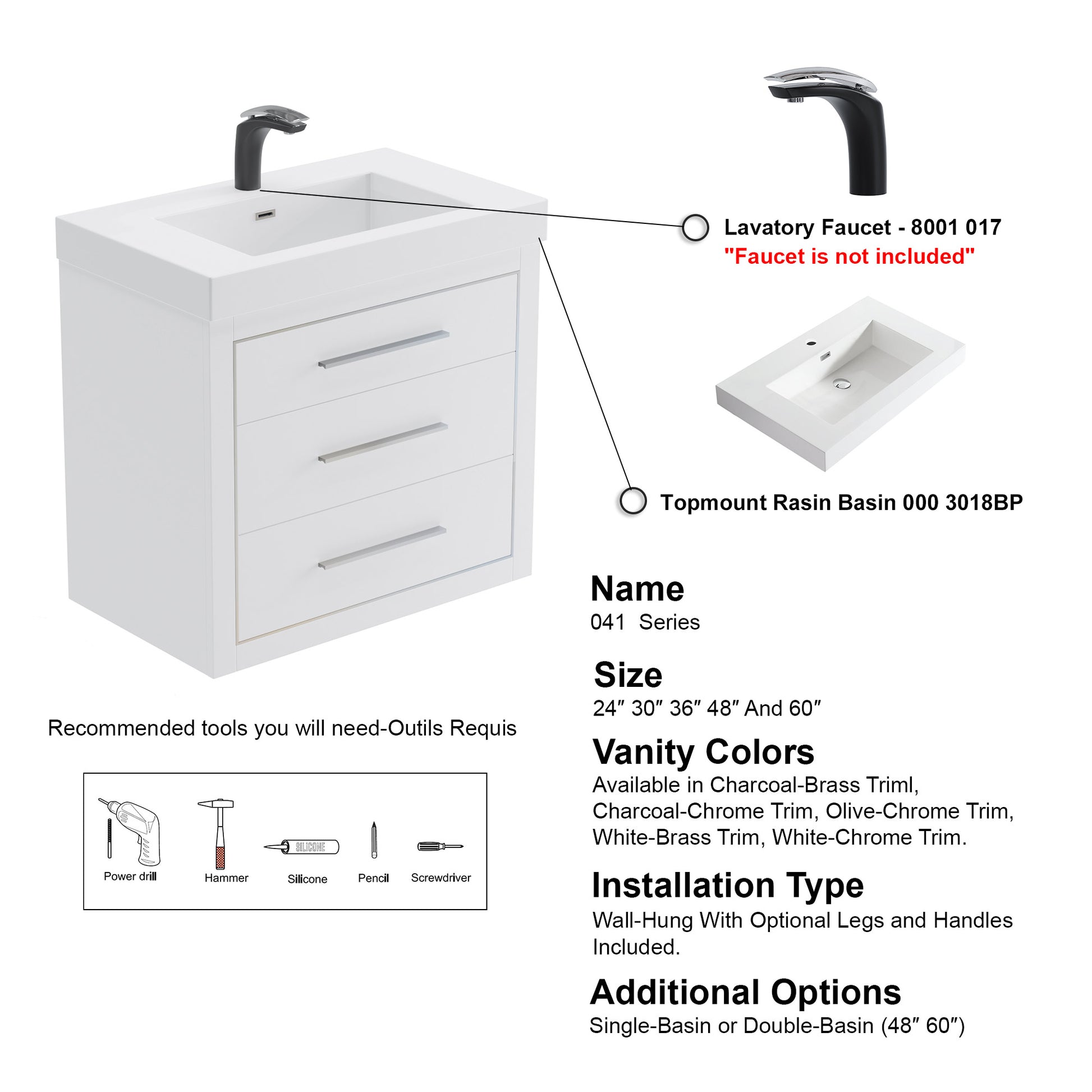 Lavatory Faucet - 8001 017
"Faucet is not included"

Topmount Rasin Basin 000 3018BP

Name
041 Series

Size
24″ 30″ 36″ 48″ And 60″

Vanity Colors
Available in Charcoal-Brass Triml, Charcoal-Chrome Trim, Olive-Chrome Trim, White-Brass Trim, White-Chrome Trim.

Installation Type
Wall-Hung With Optional Legs and Handles Included.

Additional Options
Single-Basin or Double-Basin (48″ 60″)

Recommended tools you will need-Outils Requis

SILICONE

Power drill
Hammer
Silicone
Pencil
Screwdriver